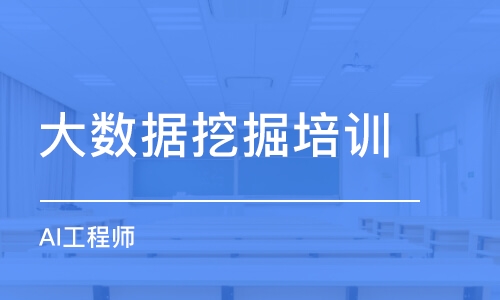 大数据挖掘培训

AI工程师